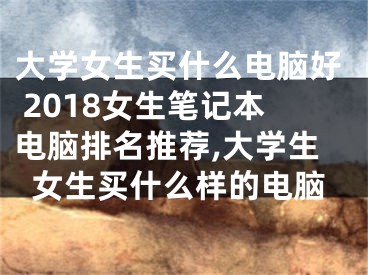 大学女生买什么电脑好 2018女生笔记本电脑排名推荐,大学生女生买什么样的电脑